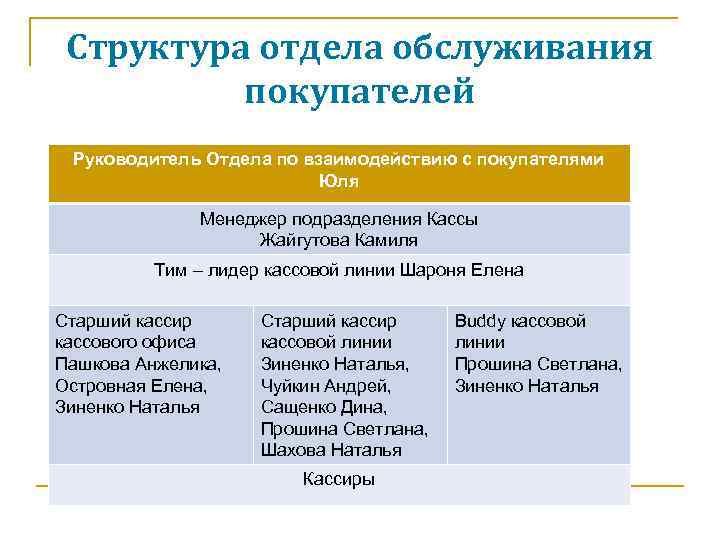 Структура отдела обслуживания покупателей

| Руководитель Отдела по взаимодействию с покупателями Юля | | |
|---|---|---|
| Менеджер подразделения Кассы Жайгутова Камиля | | |
| Тим – лидер кассовой линии Шароня Елена | | |
| Старший кассир кассового офиса Пашкова Анжелика, Островная Елена, Зиненко Наталья | Старший кассир кассовой линии Зиненко Наталья, Чуйкин Андрей, Сащенко Дина, Прошина Светлана, Шахова Наталья | Buddy кассовой линии Прошина Светлана, Зиненко Наталья |
| Кассиры | | |